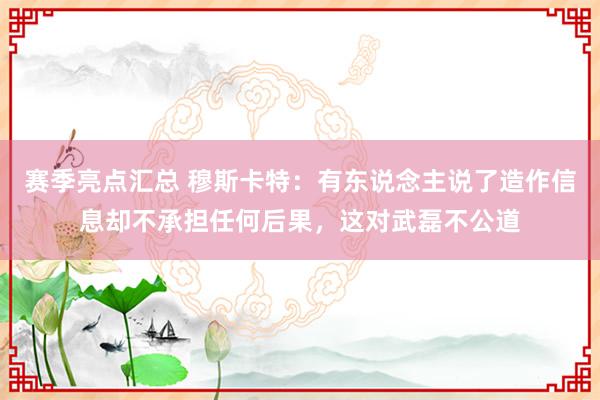 赛季亮点汇总 穆斯卡特：有东说念主说了造作信息却不承担任何后果，这对武磊不公道